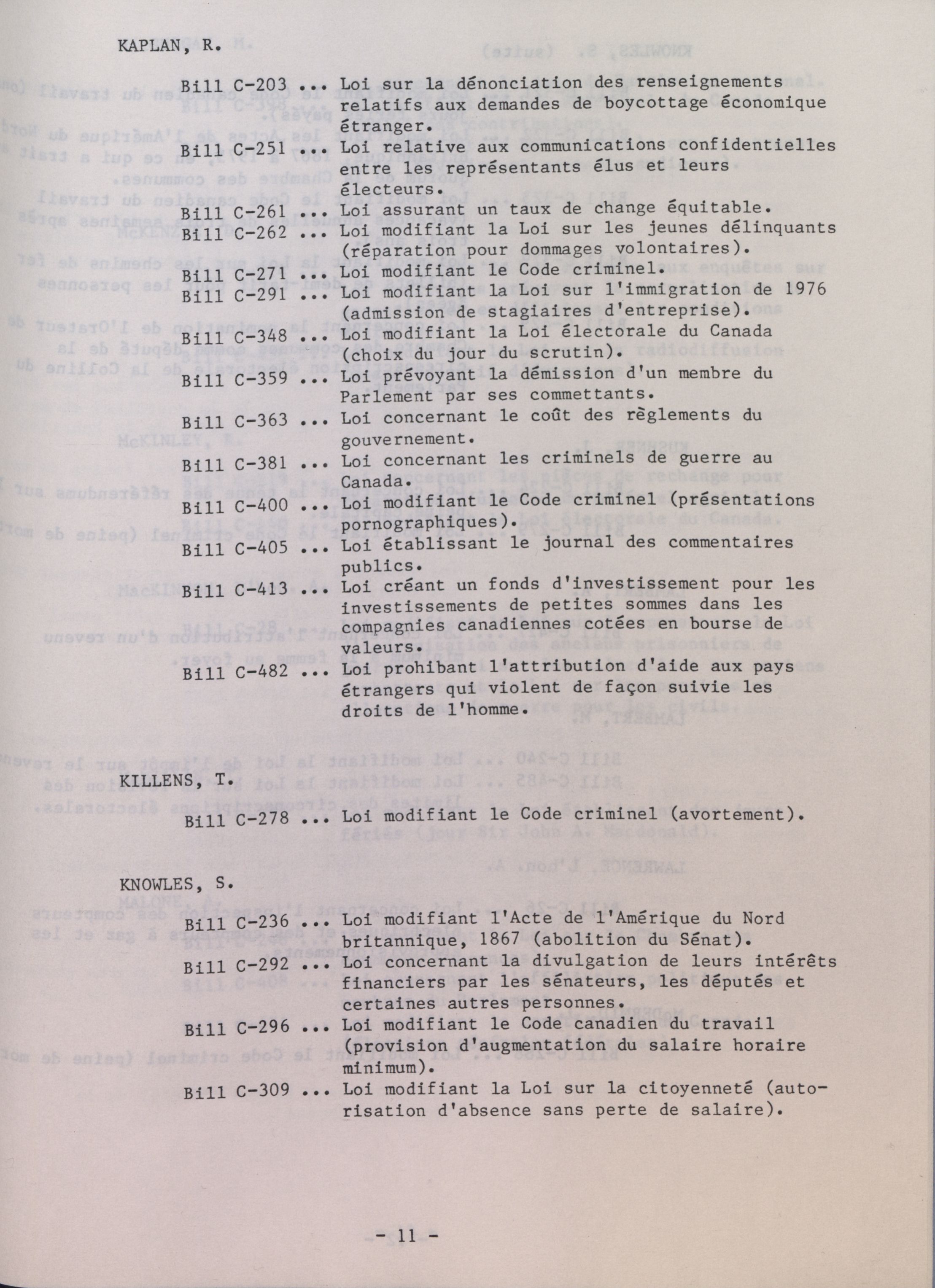 KAPLAN, R.

Bill C-203 ... Loi sur la dénonciation des renseignements relatifs aux demandes de boycottage économique étranger.

Bill C-251 ... Loi relative aux communications confidentielles entre les représentants élus et leurs électeurs.

Bill C-261 ... Loi assurant un taux de change équitable.

Bill C-262 ... Loi modifiant la Loi sur les jeunes délinquants (réparation pour dommages volontaires).

Bill C-271 ... Loi modifiant le Code criminel.

Bill C-291 ... Loi modifiant la Loi sur l'immigration de 1976 (admission de stagiaires d'entreprise).

Bill C-348 ... Loi modifiant la Loi électorale du Canada (choix du jour du scrutin).

Bill C-359 ... Loi prévoyant la démission d'un membre du Parlement par ses commettants.

Bill C-363 ... Loi concernant le coût des règlements du gouvernement.

Bill C-381 ... Loi concernant les criminels de guerre au Canada.

Bill C-400 ... Loi modifiant le Code criminel (présentations pornographiques).

Bill C-405 ... Loi établissant le journal des commentaires publics.

Bill C-413 ... Loi créant un fonds d'investissement pour les investissements de petites sommes dans les compagnies canadiennes cotées en bourse de valeurs.

Bill C-482 ... Loi prohibant l'attribution d'aide aux pays étrangers qui violent de façon suivie les droits de l'homme.

KILLENS, T.

Bill C-278 ... Loi modifiant le Code criminel (avortement).

KNOWLES, S.

Bill C-236 ... Loi modifiant l'Acte de l'Amérique du Nord britannique, 1867 (abolition du Sénat).

Bill C-292 ... Loi concernant la divulgation de leurs intérêts financiers par les sénateurs, les députés et certaines autres personnes.

Bill C-296 ... Loi modifiant le Code canadien du travail (provision d'augmentation du salaire horaire minimum).

Bill C-309 ... Loi modifiant la Loi sur la citoyenneté (autorisation d'absence sans perte de salaire).

- 11 -